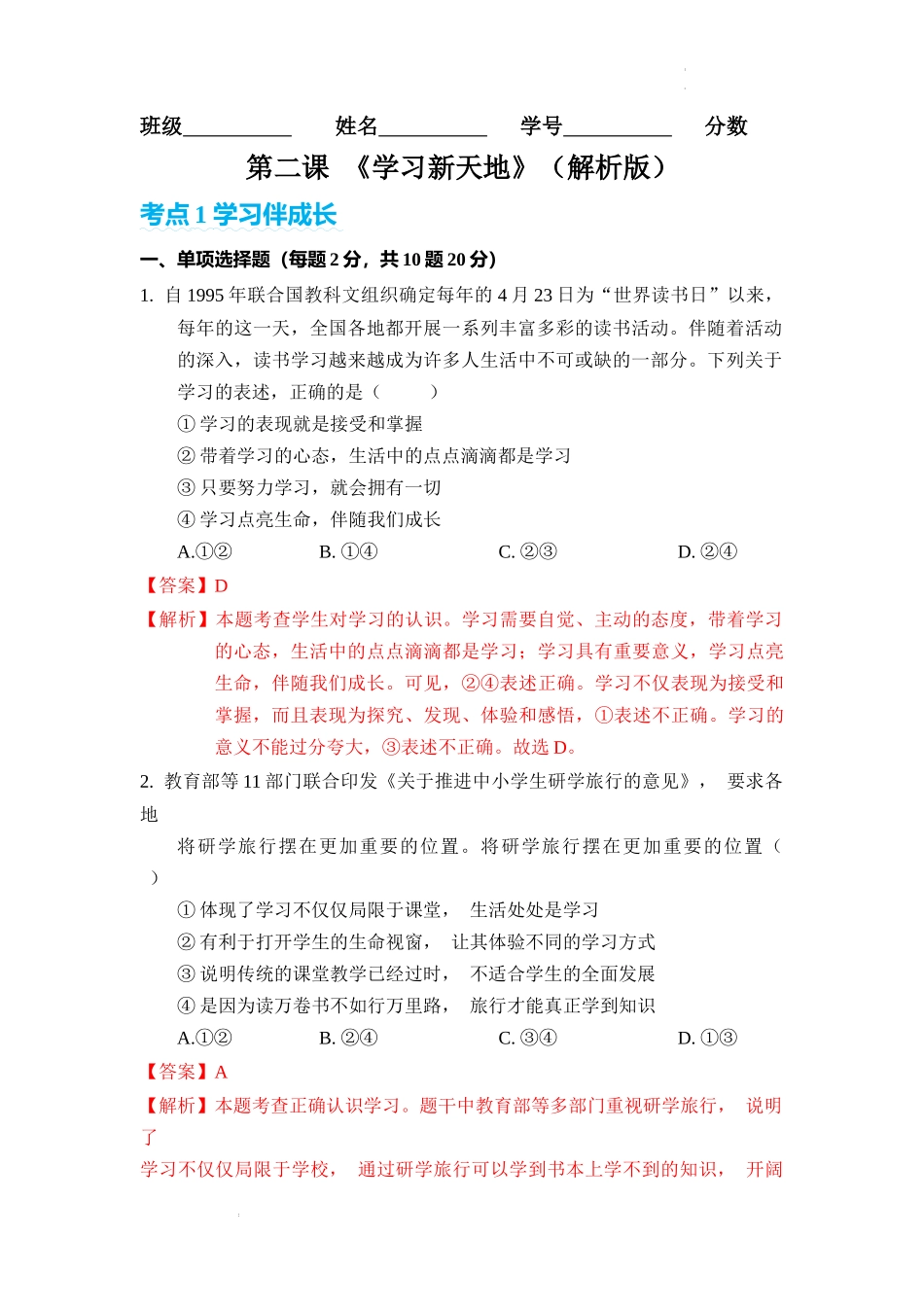 班级__________ 姓名__________ 学号__________ 分数

第二课 《学习新天地》（解析版）

考点 1 学习伴成长

一、单项选择题（每题 2 分，共 10 题 20 分）

1. 自 1995 年联合国教科文组织确定每年的 4 月 23 日为“世界读书日”以来，每年的这一天，全国各地都开展一系列丰富多彩的读书活动。伴随着活动的深入，读书学习越来越成为许多人生活中不可或缺的一部分。下列关于学习的表述，正确的是（ ）

① 学习的表现就是接受和掌握

② 带着学习的心态，生活中的点点滴滴都是学习

③ 只要努力学习，就会拥有一切

④ 学习点亮生命，伴随我们成长

A.①② B. ①④ C. ②③ D. ②④

【答案】D

【解析】本题考查学生对学习的认识。学习需要自觉、主动的态度，带着学习的心态，生活中的点点滴滴都是学习；学习具有重要意义，学习点亮生命，伴随我们成长。可见，②④表述正确。学习不仅表现为接受和掌握，而且表现为探究、发现、体验和感悟，①表述不正确。学习的意义不能过分夸大，③表述不正确。故选 D。

2. 教育部等 11 部门联合印发《关于推进中小学生研学旅行的意见》， 要求各地

将研学旅行摆在更加重要的位置。将研学旅行摆在更加重要的位置（ ）

① 体现了学习不仅仅局限于课堂， 生活处处是学习

② 有利于打开学生的生命视窗， 让其体验不同的学习方式

③ 说明传统的课堂教学已经过时， 不适合学生的全面发展

④ 是因为读万卷书不如行万里路， 旅行才能真正学到知识

A.①② B. ②④ C. ③④ D. ①③

【答案】A

【解析】本题考查正确认识学习。题干中教育部等多部门重视研学旅行， 说明了

学习不仅仅局限于学校， 通过研学旅行可以学到书本上学不到的知识， 开阔